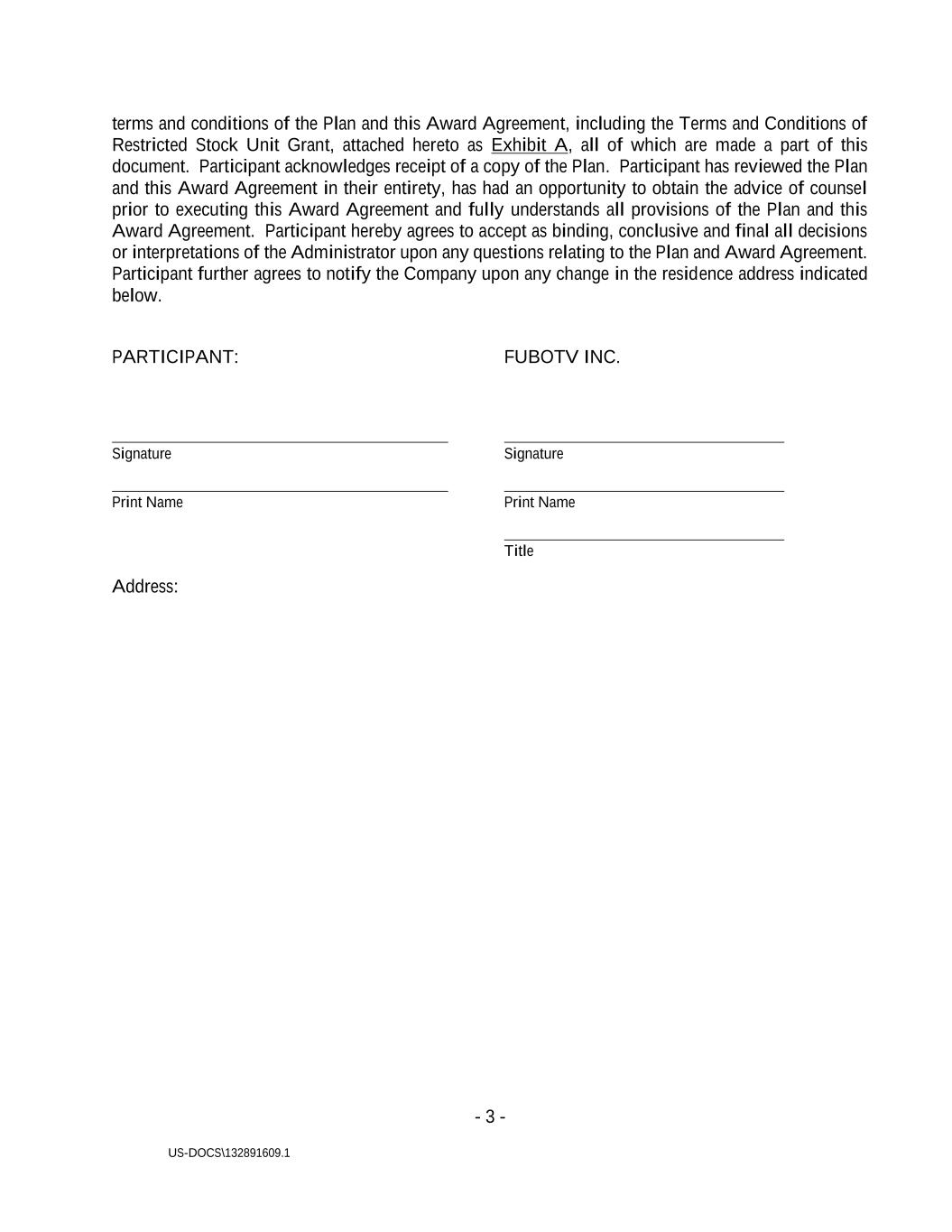 terms and conditions of the Plan and this Award Agreement, including the Terms and Conditions of Restricted Stock Unit Grant, attached hereto as Exhibit A, all of which are made a part of this document. Participant acknowledges receipt of a copy of the Plan. Participant has reviewed the Plan and this Award Agreement in their entirety, has had an opportunity to obtain the advice of counsel prior to executing this Award Agreement and fully understands all provisions of the Plan and this Award Agreement. Participant hereby agrees to accept as binding, conclusive and final all decisions or interpretations of the Administrator upon any questions relating to the Plan and Award Agreement. Participant further agrees to notify the Company upon any change in the residence address indicated below.

PARTICIPANT:

Signature

Print Name

Address:

FUBOTV INC.

Signature

Print Name

Title

- 3 -

US-DOCS\132891609.1